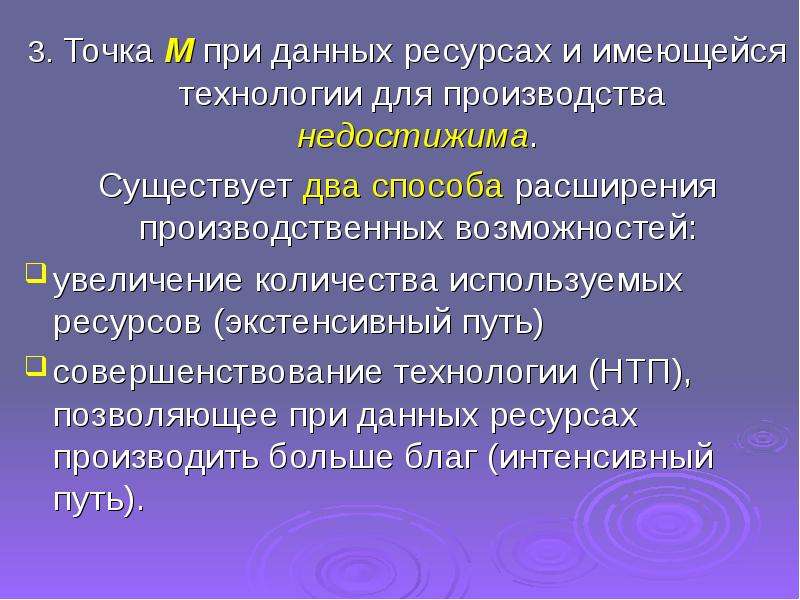 3. Точка М при данных ресурсах и имеющейся технологии для производства недостижима.

Существует два способа расширения производственных возможностей:

увеличение количества используемых ресурсов (экстенсивный путь)

совершенствование технологии (НТП), позволяющее при данных ресурсах производить больше благ (интенсивный путь).